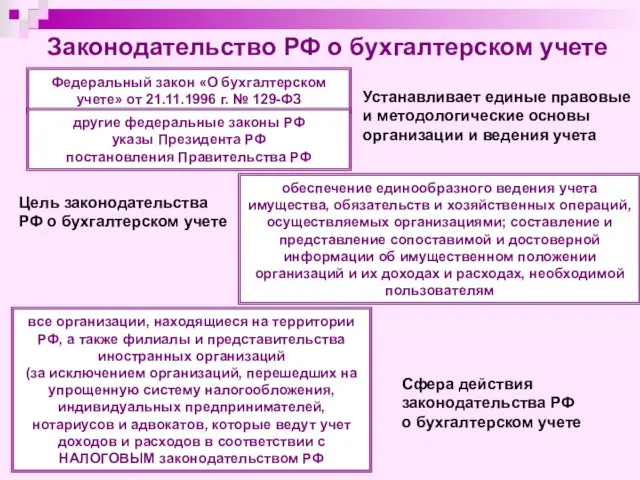 Законодательство РФ о бухгалтерском учете

Федеральный закон «О бухгалтерском учете» от 21.11.1996 г. № 129-ФЗ

другие федеральные законы РФ
указы Президента РФ
постановления Правительства РФ

Устанавливает единые правовые и методологические основы организации и ведения учета

Цель законодательства РФ о бухгалтерском учете

обеспечение единообразного ведения учета имущества, обязательств и хозяйственных операций, осуществляемых организациями; составление и представление сопоставимой и достоверной информации об имущественном положении организаций и их доходах и расходах, необходимой пользователям

все организации, находящиеся на территории РФ, а также филиалы и представительства иностранных организаций
(за исключением организаций, перешедших на упрощенную систему налогообложения, индивидуальных предпринимателей, нотариусов и адвокатов, которые ведут учет доходов и расходов в соответствии с НАЛОГОВЫМ законодательством РФ

Сфера действия законодательства РФ о бухгалтерском учете